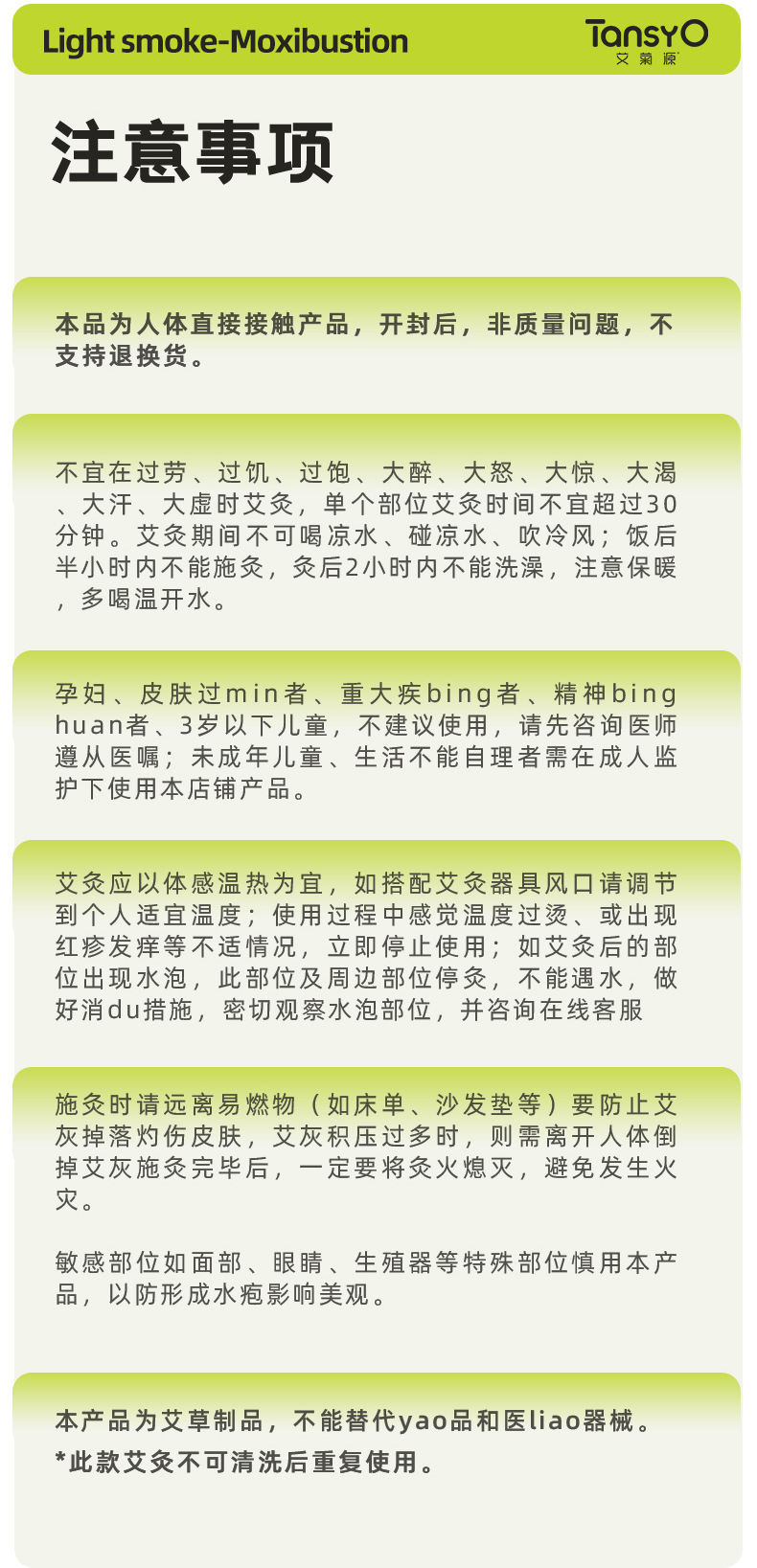 Light smoke-Moxibustion

TansyO
艾菊源

注意事项

本品为人体直接接触产品，开封后，非质量问题，不支持退换货。

不宜在过劳、过饥、过饱、大醉、大怒、大惊、大渴、大汗、大虚时艾灸，单个部位艾灸时间不宜超过30分钟。艾灸期间不可喝凉水、碰凉水、吹冷风；饭后半小时内不能施灸，灸后2小时内不能洗澡，注意保暖，多喝温开水。

孕妇、皮肤过min者、重大疾bing者、精神bing huan者、3岁以下儿童，不建议使用，请先咨询医师遵从医嘱；未成年儿童、生活不能自理者需在成人监护下使用本店铺产品。

艾灸应以体感温热为宜，如搭配艾灸器具风口请调节到个人适宜温度；使用过程中感觉温度过烫、或出现红疹发痒等不适情况，立即停止使用；如艾灸后的部位出现水泡，此部位及周边部位停灸，不能遇水，做好消du措施，密切观察水泡部位，并咨询在线客服

施灸时请远离易燃物（如床单、沙发垫等）要防止艾灰掉落灼伤皮肤，艾灰积压过多时，则需离开人体倒掉艾灰施灸完毕后，一定要将灸火熄灭，避免发生火灾。

敏感部位如面部、眼睛、生殖器等特殊部位慎用本产品，以防形成水疱影响美观。

本产品为艾草制品，不能替代yao品和医liao器械。
*此款艾灸不可清洗后重复使用。